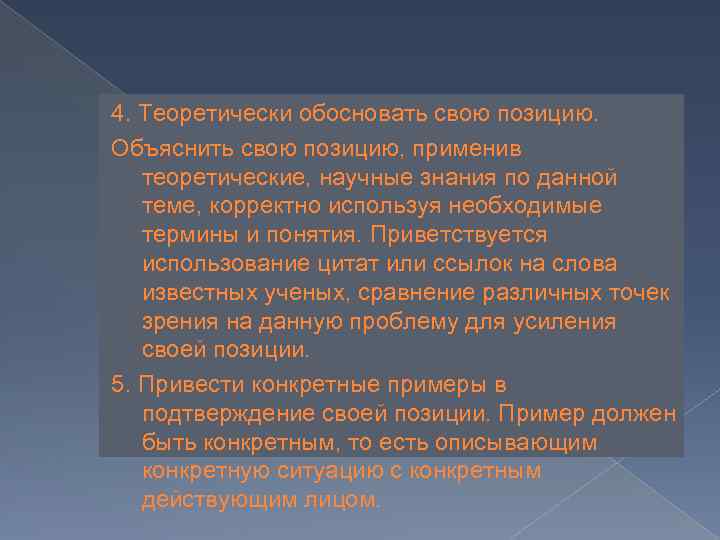 4. Теоретически обосновать свою позицию.

Объяснить свою позицию, применив теоретические, научные знания по данной теме, корректно используя необходимые термины и понятия. Приветствуется использование цитат или ссылок на слова известных ученых, сравнение различных точек зрения на данную проблему для усиления своей позиции.

5. Привести конкретные примеры в подтверждение своей позиции. Пример должен быть конкретным, то есть описывающим конкретную ситуацию с конкретным действующим лицом.